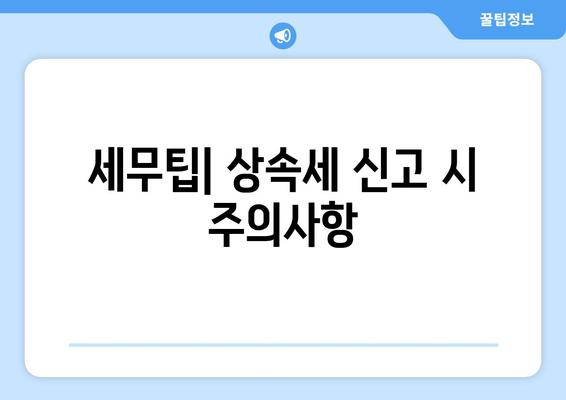 꿀팁정보

세무팁| 상속세 신고 시 주의사항